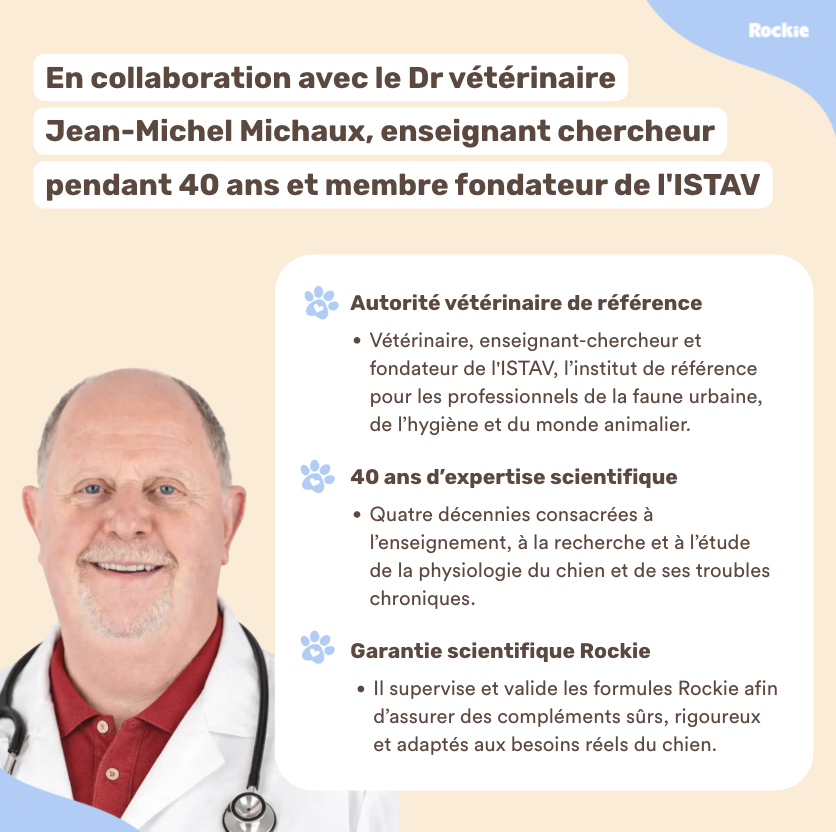 Rockie

En collaboration avec le Dr vétérinaire Jean-Michel Michaux, enseignant chercheur pendant 40 ans et membre fondateur de l'ISTAV

Autorité vétérinaire de référence

• Vétérinaire, enseignant-chercheur et fondateur de l'ISTAV, l'institut de référence pour les professionnels de la faune urbaine, de l'hygiène et du monde animalier.

40 ans d'expertise scientifique

• Quatre décennies consacrées à l'enseignement, à la recherche et à l'étude de la physiologie du chien et de ses troubles chroniques.

Garantie scientifique Rockie

• Il supervise et valide les formules Rockie afin d'assurer des compléments sûrs, rigoureux et adaptés aux besoins réels du chien.